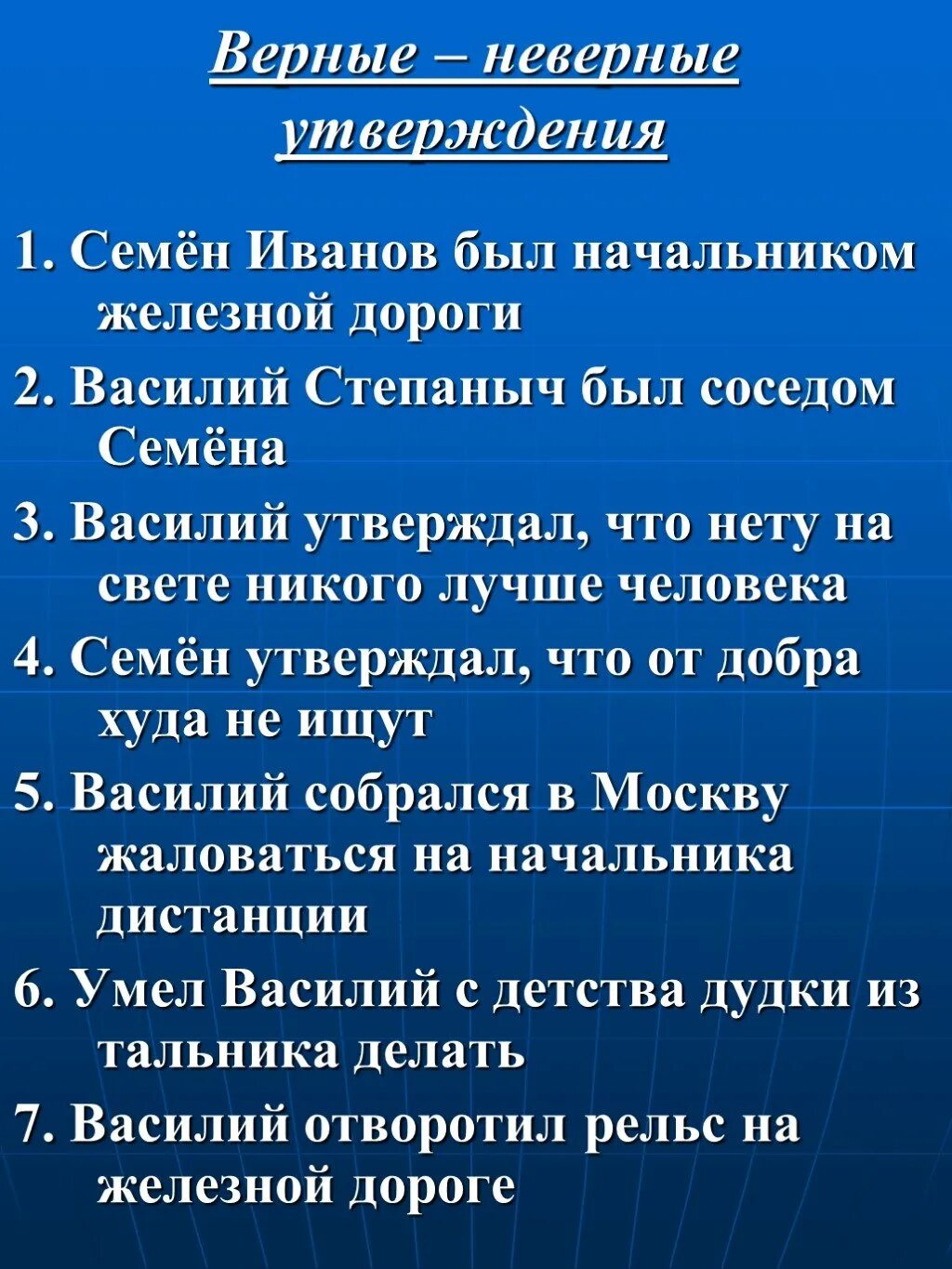 Верные – неверные утверждения

1. Семён Иванов был начальником железной дороги

2. Василий Степаныч был соседом Семёна

3. Василий утверждал, что нету на свете никого лучше человека

4. Семён утверждал, что от добра худа не ищут

5. Василий собрался в Москву жаловаться на начальника дистанции

6. Умел Василий с детства дудки из тальника делать

7. Василий отворотил рельс на железной дороге